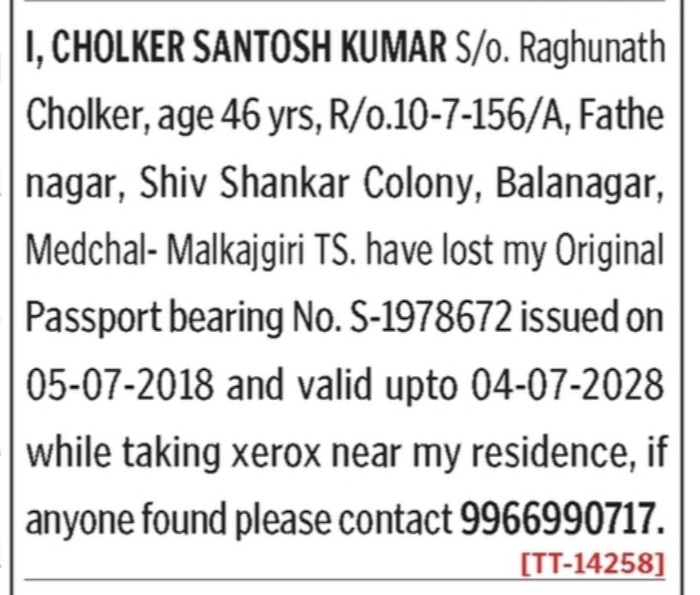 I, CHOLKER SANTOSH KUMAR S/o. Raghunath Cholker, age 46 yrs, R/o.10-7-156/A, Fathe nagar, Shiv Shankar Colony, Balanagar, Medchal- Malkajgiri TS. have lost my Original Passport bearing No. S-1978672 issued on 05-07-2018 and valid upto 04-07-2028 while taking xerox near my residence, if anyone found please contact 9966990717.

[TT-14258]